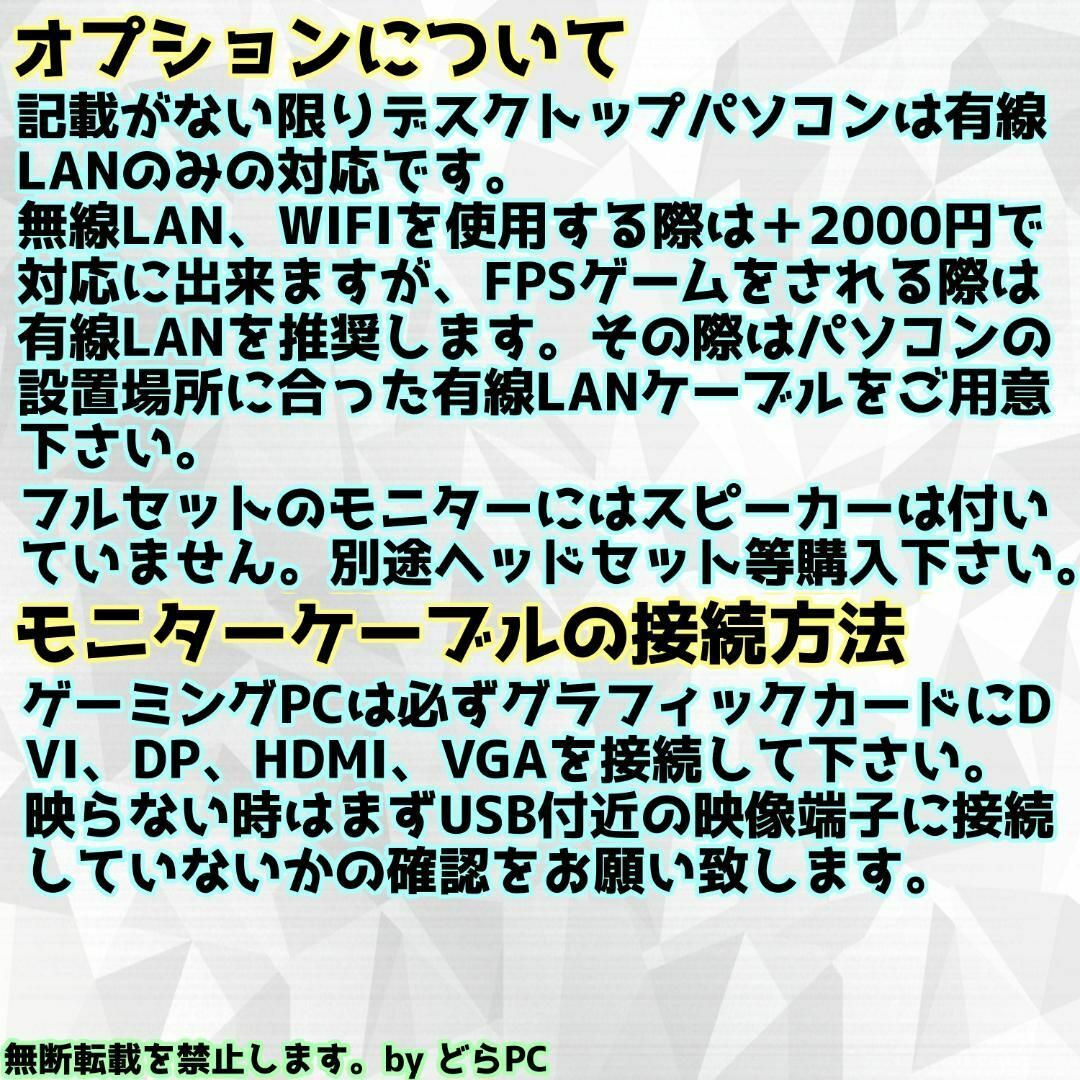 オプションについて

記載がない限りデスクトップパソコンは有線LANのみの対応です。
無線LAN、WIFIを使用する際は＋2000円で対応に出来ますが、FPSゲームをされる際は有線LANを推奨します。その際はパソコンの設置場所に合った有線LANケーブルをご用意下さい。

フルセットのモニターにはスピーカーは付いていません。別途ヘッドセット等購入下さい。

モニターケーブルの接続方法

ゲーミングPCは必ずグラフィックカードにDVI、DP、HDMI、VGAを接続して下さい。
映らない時はまずUSB付近の映像端子に接続していないかの確認をお願い致します。

無断転載を禁止します。by どらPC